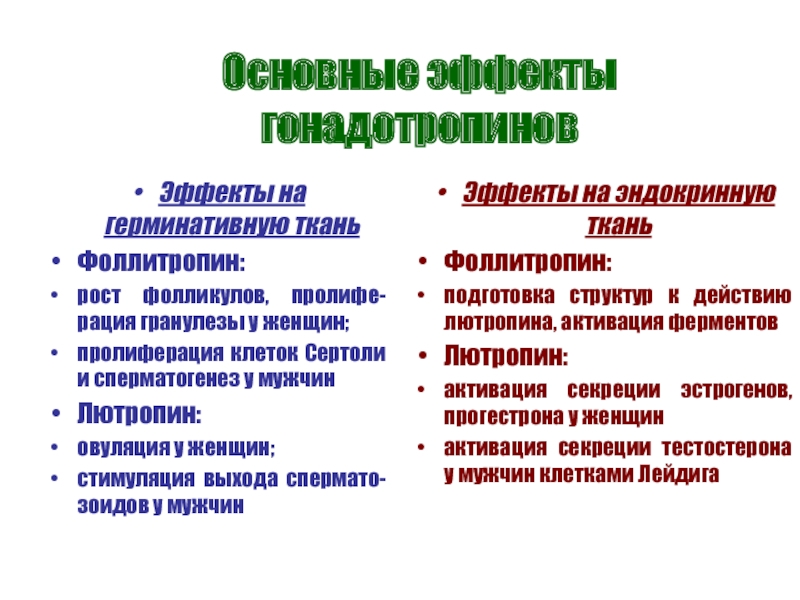 Основные эффекты гонадотропинов

• Эффекты на герминативную ткань
• Фоллитропин:
• рост фолликулов, пролиферация гранулезы у женщин;
• пролиферация клеток Сертоли и сперматогенез у мужчин
• Лютропин:
• овуляция у женщин;
• стимуляция выхода сперматозоидов у мужчин

• Эффекты на эндокринную ткань
• Фоллитропин:
• подготовка структур к действию лютропина, активация ферментов
• Лютропин:
• активация секреции эстрогенов, прогестрона у женщин
• активация секреции тестостерона у мужчин клетками Лейдига